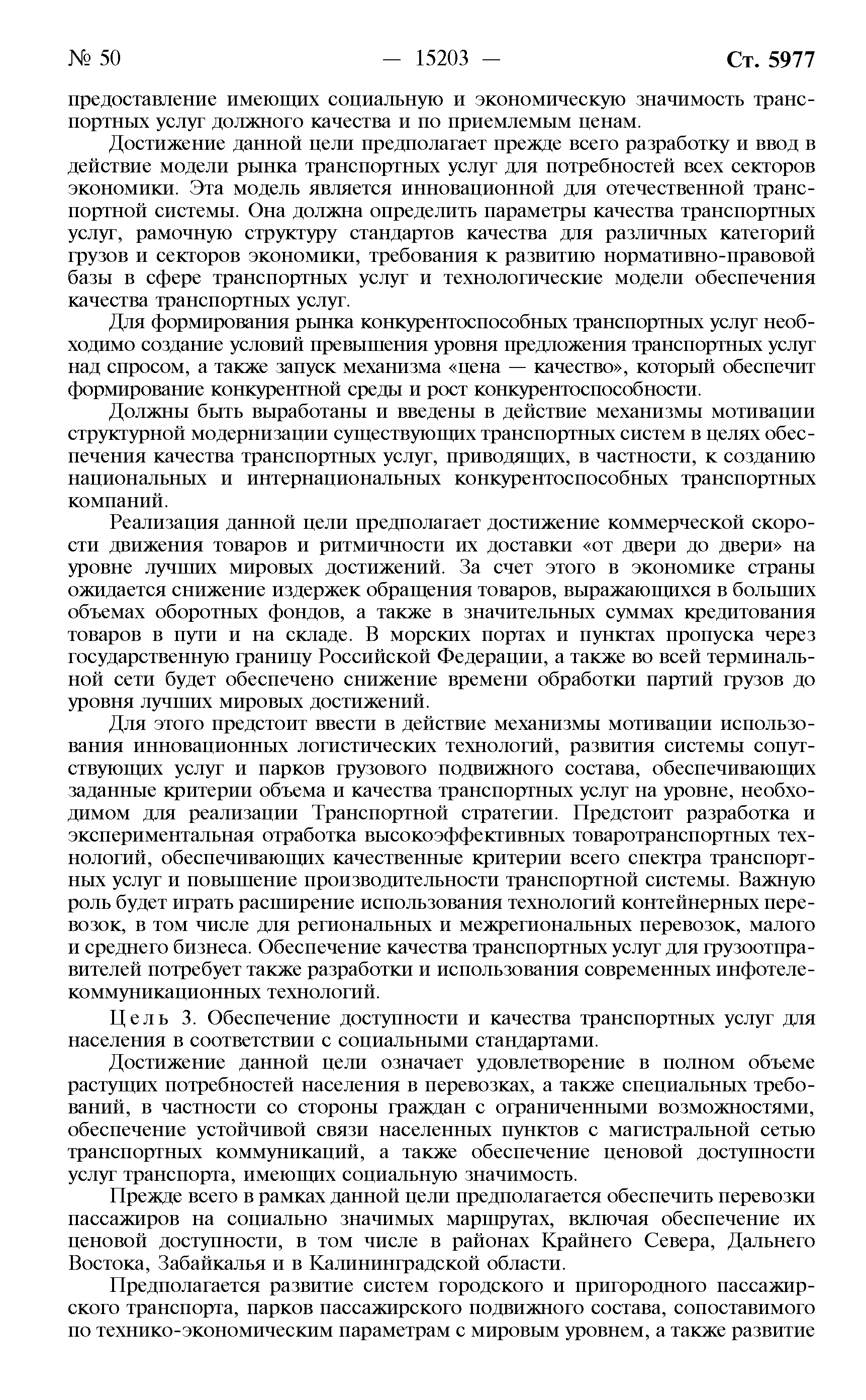 № 50 — 15203 — Ст. 5977

предоставление имеющих социальную и экономическую значимость транспортных услуг должного качества и по приемлемым ценам.

Достижение данной цели предполагает прежде всего разработку и ввод в действие модели рынка транспортных услуг для потребностей всех секторов экономики. Эта модель является инновационной для отечественной транспортной системы. Она должна определить параметры качества транспортных услуг, рамочную структуру стандартов качества для различных категорий грузов и секторов экономики, требования к развитию нормативно-правовой базы в сфере транспортных услуг и технологические модели обеспечения качества транспортных услуг.

Для формирования рынка конкурентоспособных транспортных услуг необходимо создание условий превышения уровня предложения транспортных услуг над спросом, а также запуск механизма «цена — качество», который обеспечит формирование конкурентной среды и рост конкурентоспособности.

Должны быть выработаны и введены в действие механизмы мотивации структурной модернизации существующих транспортных систем в целях обеспечения качества транспортных услуг, приводящих, в частности, к созданию национальных и интернациональных конкурентоспособных транспортных компаний.

Реализация данной цели предполагает достижение коммерческой скорости движения товаров и ритмичности их доставки «от двери до двери» на уровне лучших мировых достижений. За счет этого в экономике страны ожидается снижение издержек обращения товаров, выражающихся в больших объемах оборотных фондов, а также в значительных суммах кредитования товаров в пути и на складе. В морских портах и пунктах пропуска через государственную границу Российской Федерации, а также во всей терминальной сети будет обеспечено снижение времени обработки партий грузов до уровня лучших мировых достижений.

Для этого предстоит ввести в действие механизмы мотивации использования инновационных логистических технологий, развития системы сопутствующих услуг и парков грузового подвижного состава, обеспечивающих заданные критерии объема и качества транспортных услуг на уровне, необходимом для реализации Транспортной стратегии. Предстоит разработка и экспериментальная отработка высокоэффективных товаротранспортных технологий, обеспечивающих качественные критерии всего спектра транспортных услуг и повышение производительности транспортной системы. Важную роль будет играть расширение использования технологий контейнерных перевозок, в том числе для региональных и межрегиональных перевозок, малого и среднего бизнеса. Обеспечение качества транспортных услуг для грузоотправителей потребует также разработки и использования современных инфотелекоммуникационных технологий.

Цель 3. Обеспечение доступности и качества транспортных услуг для населения в соответствии с социальными стандартами.

Достижение данной цели означает удовлетворение в полном объеме растущих потребностей населения в перевозках, а также специальных требований, в частности со стороны граждан с ограниченными возможностями, обеспечение устойчивой связи населенных пунктов с магистральной сетью транспортных коммуникаций, а также обеспечение ценовой доступности услуг транспорта, имеющих социальную значимость.

Прежде всего в рамках данной цели предполагается обеспечить перевозки пассажиров на социально значимых маршрутах, включая обеспечение их ценовой доступности, в том числе в районах Крайнего Севера, Дальнего Востока, Забайкалья и в Калининградской области.

Предполагается развитие систем городского и пригородного пассажирского транспорта, парков пассажирского подвижного состава, сопоставимого по технико-экономическим параметрам с мировым уровнем, а также развитие